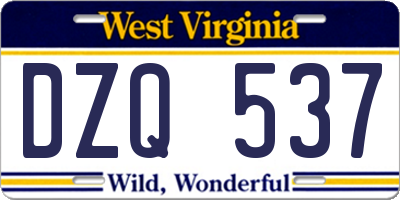 West Virginia

DZQ 537

Wild, Wonderful